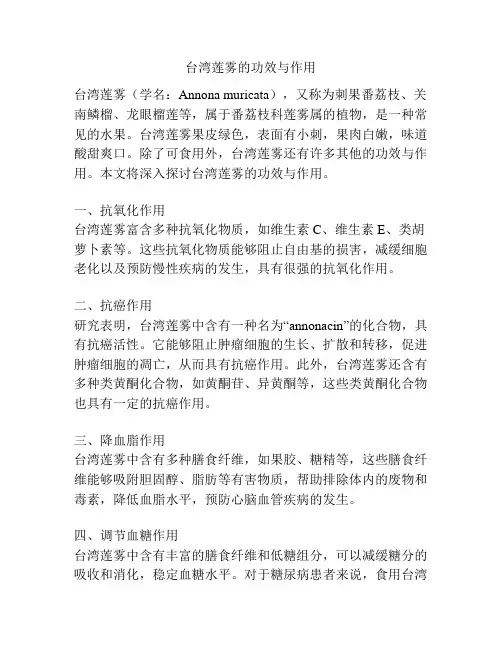 台湾莲雾的功效与作用

台湾莲雾（学名：Annona muricata），又称为刺果番荔枝、关南鳞榴、龙眼榴莲等，属于番荔枝科莲雾属的植物，是一种常见的水果。台湾莲雾果皮绿色，表面有小刺，果肉白嫩，味道酸甜爽口。除了可食用外，台湾莲雾还有许多其他的功效与作用。本文将深入探讨台湾莲雾的功效与作用。

一、抗氧化作用
台湾莲雾富含多种抗氧化物质，如维生素 C、维生素 E、类胡萝卜素等。这些抗氧化物质能够阻止自由基的损害，减缓细胞老化以及预防慢性疾病的发生，具有很强的抗氧化作用。

二、抗癌作用
研究表明，台湾莲雾中含有一种名为“annonacin”的化合物，具有抗癌活性。它能够阻止肿瘤细胞的生长、扩散和转移，促进肿瘤细胞的凋亡，从而具有抗癌作用。此外，台湾莲雾还含有多种类黄酮化合物，如黄酮苷、异黄酮等，这些类黄酮化合物也具有一定的抗癌作用。

三、降血脂作用
台湾莲雾中含有多种膳食纤维，如果胶、糖精等，这些膳食纤维能够吸附胆固醇、脂肪等有害物质，帮助排除体内的废物和毒素，降低血脂水平，预防心脑血管疾病的发生。

四、调节血糖作用
台湾莲雾中含有丰富的膳食纤维和低糖组分，可以减缓糖分的吸收和消化，稳定血糖水平。对于糖尿病患者来说，食用台湾